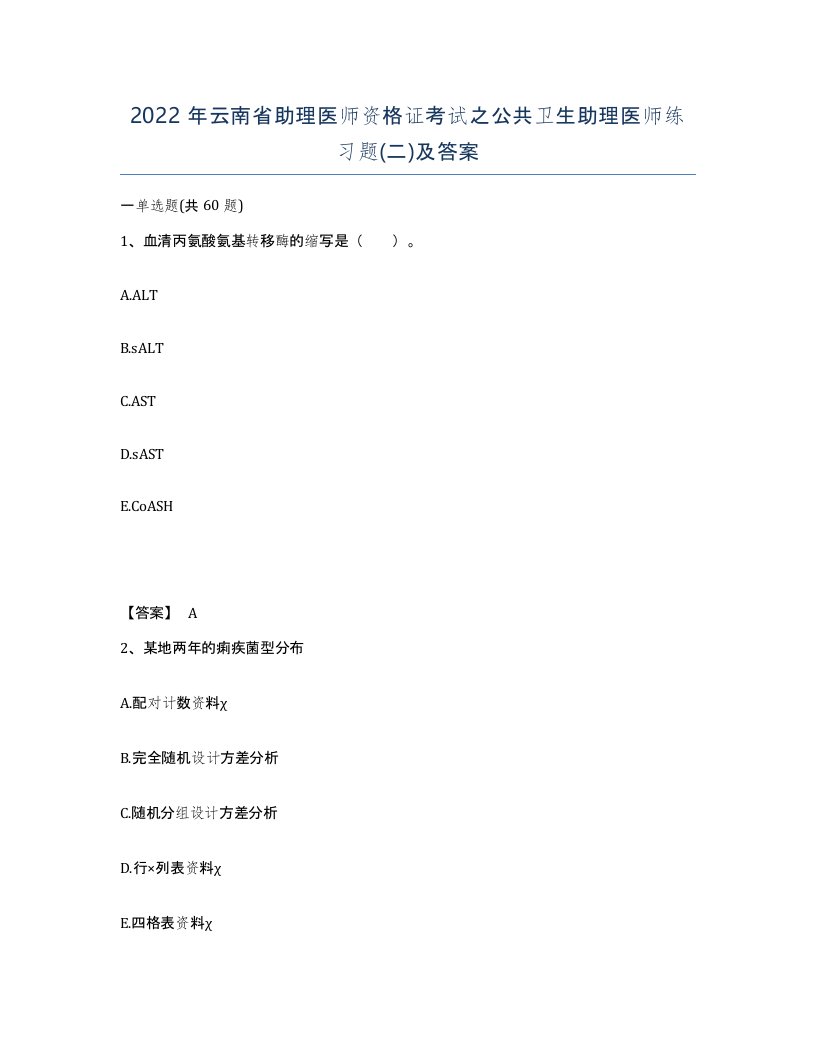 2022 年云南省助理医师资格证考试之公共卫生助理医师练习题(二)及答案

一单选题(共 60 题)

1、血清丙氨酸氨基转移酶的缩写是（　　）。

A.ALT

B.sALT

C.AST

D.sAST

E.CoASH

【答案】 A

2、某地两年的痢疾菌型分布

A.配对计数资料χ

B.完全随机设计方差分析

C.随机分组设计方差分析

D.行×列表资料χ

E.四格表资料χ